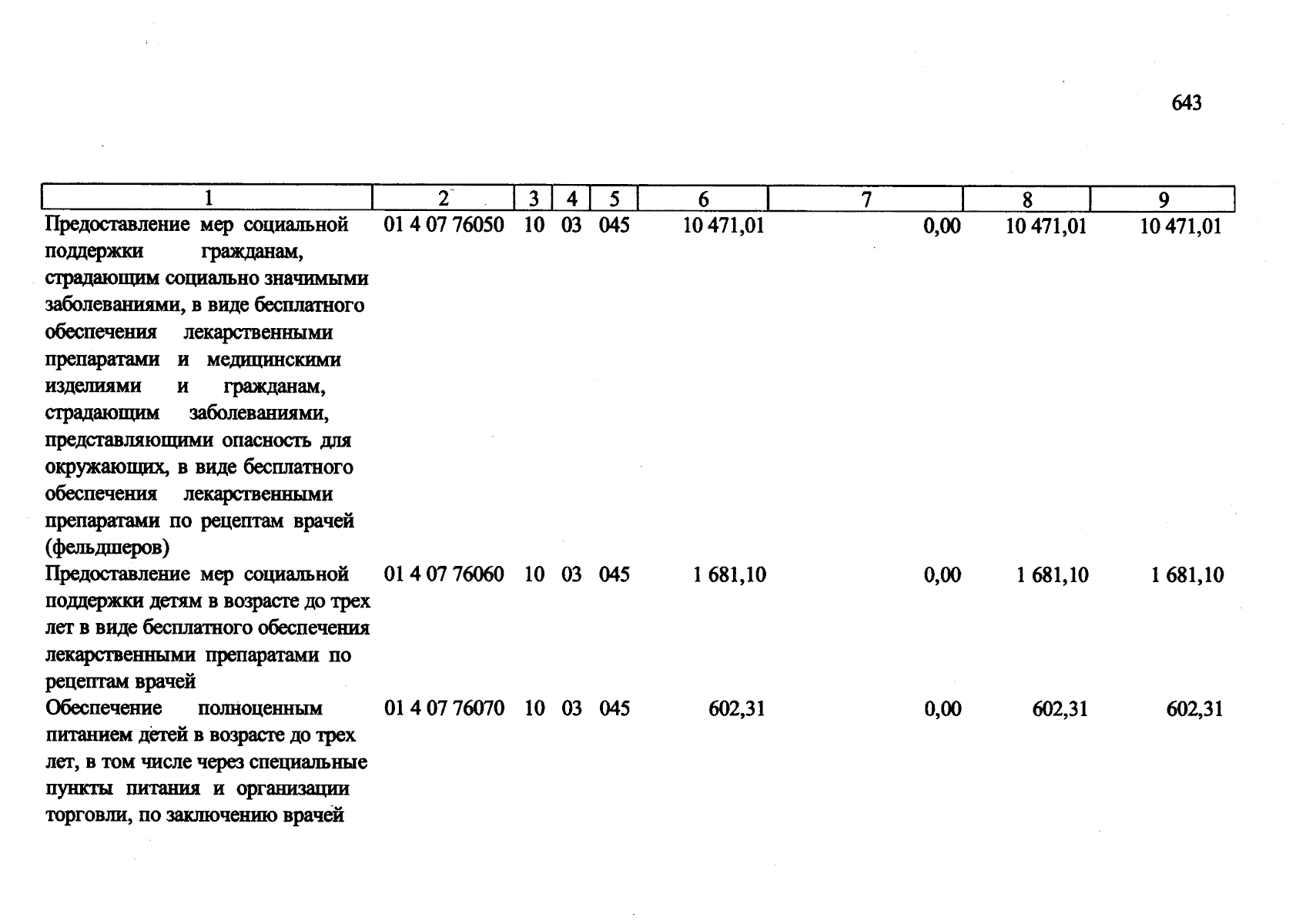 643

| 1 | 2 | 3 | 4 | 5 | 6 | 7 | 8 | 9 |
|---|---|---|---|---|---|---|---|---|
| Предоставление мер социальной поддержки гражданам, страдающим социально значимыми заболеваниями, в виде бесплатного обеспечения лекарственными препаратами и медицинскими изделиями и гражданам, страдающим заболеваниями, представляющими опасность для окружающих, в виде бесплатного обеспечения лекарственными препаратами по рецептам врачей (фельдшеров) | 01 4 07 76050 | 10 | 03 | 045 | 10 471,01 | 0,00 | 10 471,01 | 10 471,01 |
| Предоставление мер социальной поддержки детям в возрасте до трех лет в виде бесплатного обеспечения лекарственными препаратами по рецептам врачей | 01 4 07 76060 | 10 | 03 | 045 | 1 681,10 | 0,00 | 1 681,10 | 1 681,10 |
| Обеспечение полноценным питанием детей в возрасте до трех лет, в том числе через специальные пункты питания и организации торговли, по заключению врачей | 01 4 07 76070 | 10 | 03 | 045 | 602,31 | 0,00 | 602,31 | 602,31 |